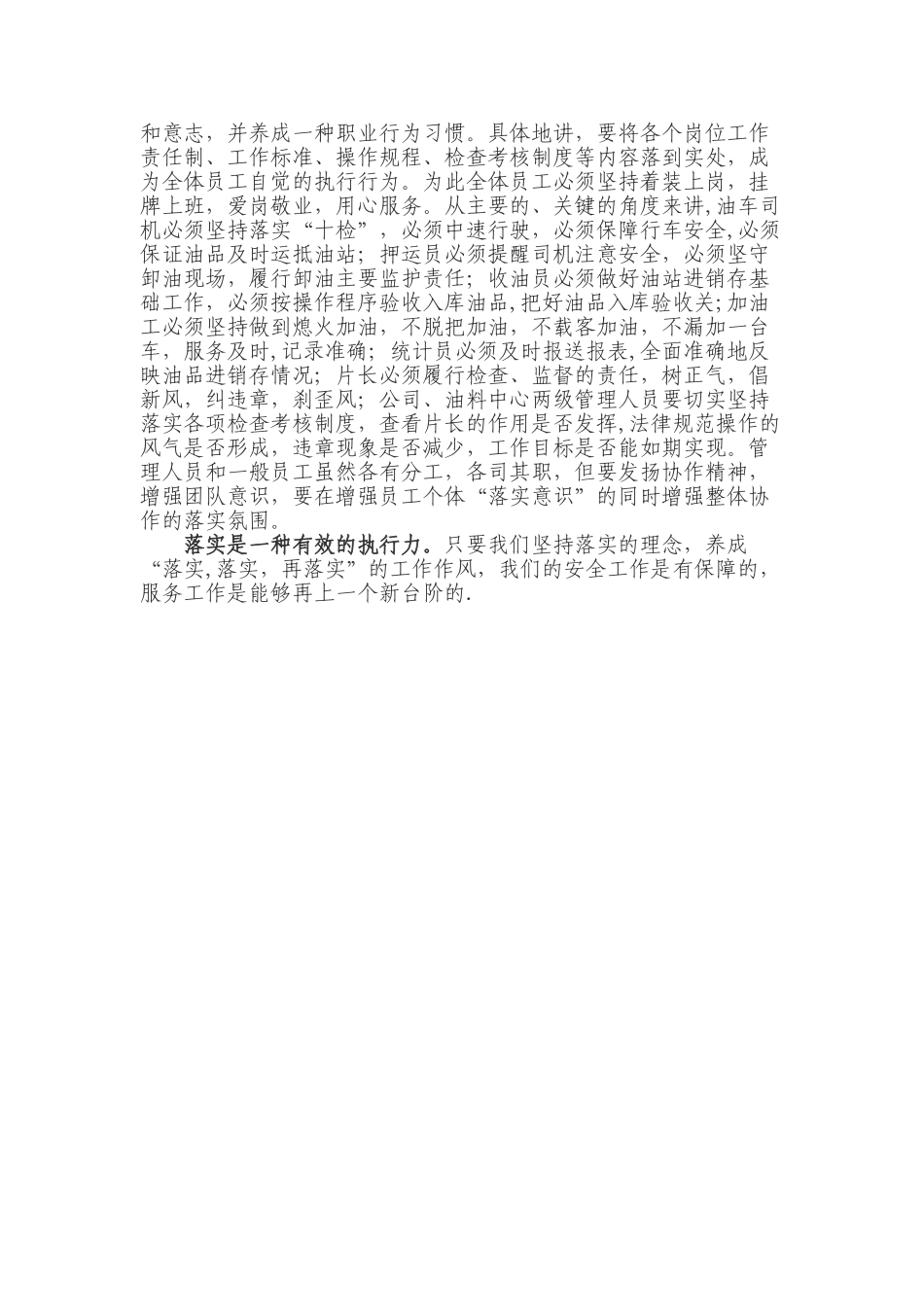 和意志，并养成一种职业行为习惯。具体地讲，要将各个岗位工作责任制、工作标准、操作规程、检查考核制度等内容落到实处，成为全体员工自觉的执行行为。为此全体员工必须坚持着装上岗，挂牌上班，爱岗敬业，用心服务。从主要的、关键的角度来讲，油车司机必须坚持落实“十检”，必须中速行驶，必须保障行车安全,必须保证油品及时运抵油站；押运员必须提醒司机注意安全，必须坚守卸油现场，履行卸油主要监护责任；收油员必须做好油站进销存基础工作，必须按操作程序验收入库油品,把好油品入库验收关;加油工必须坚持做到熄火加油，不脱把加油，不载客加油，不漏加一台车，服务及时,记录准确；统计员必须及时报送报表,全面准确地反映油品进销存情况；片长必须履行检查、监督的责任，树正气，倡新风，纠违章，刹歪风；公司、油料中心两级管理人员要切实坚持落实各项检查考核制度，查看片长的作用是否发挥,法律规范操作的风气是否形成，违章现象是否减少，工作目标是否能如期实现。管理人员和一般员工虽然各有分工，各司其职，但要发扬协作精神，增强团队意识，要在增强员工个体“落实意识”的同时增强整体协作的落实氛围。

落实是一种有效的执行力。只要我们坚持落实的理念，养成“落实,落实，再落实”的工作作风，我们的安全工作是有保障的，服务工作是能够再上一个新台阶的.